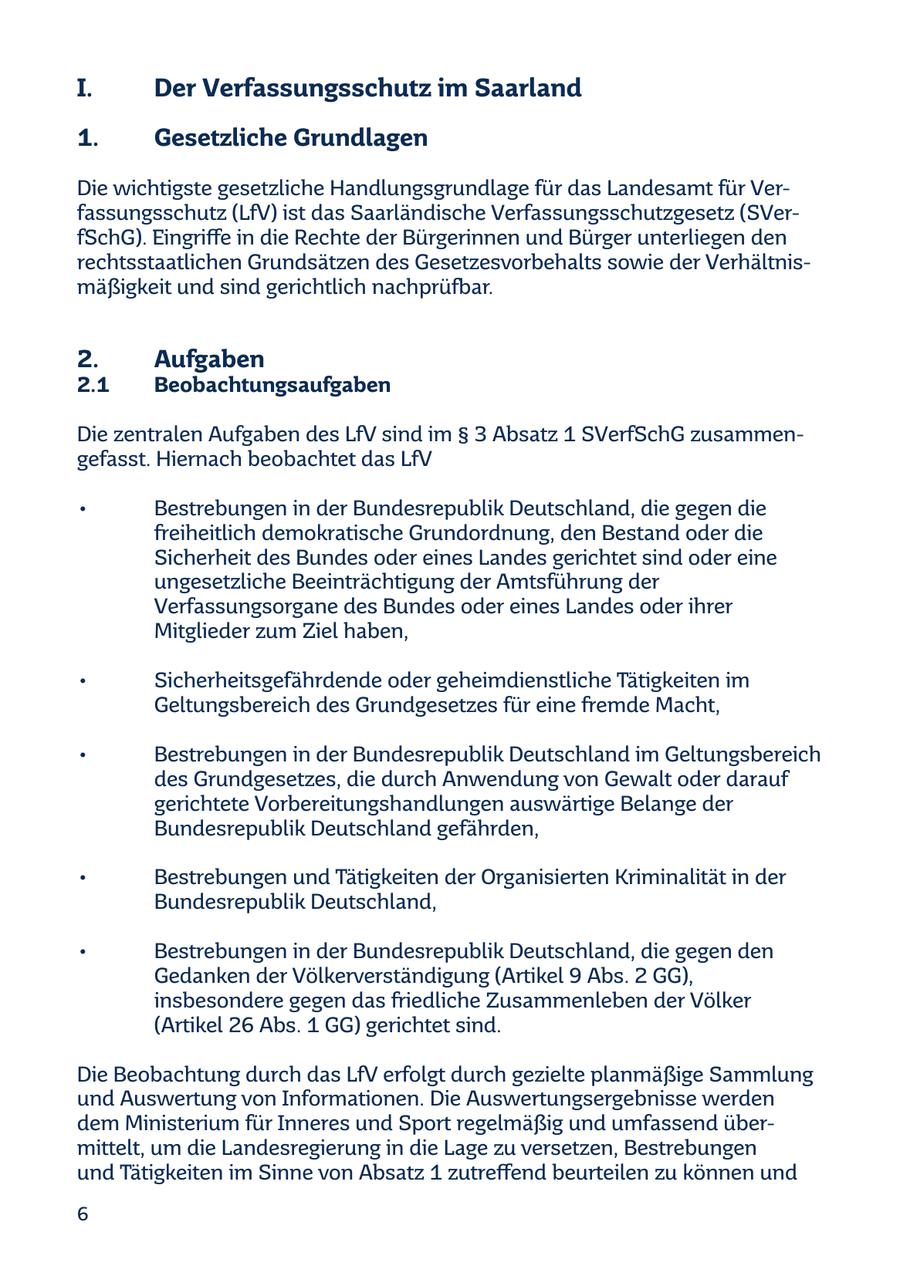 I. Der Verfassungsschutz im Saarland

1. Gesetzliche Grundlagen

Die wichtigste gesetzliche Handlungsgrundlage für das Landesamt für Verfassungsschutz (LfV) ist das Saarländische Verfassungsschutzgesetz (SVerfSchG). Eingriffe in die Rechte der Bürgerinnen und Bürger unterliegen den rechtsstaatlichen Grundsätzen des Gesetzesvorbehalts sowie der Verhältnismäßigkeit und sind gerichtlich nachprüfbar.

2. Aufgaben
2.1 Beobachtungsaufgaben

Die zentralen Aufgaben des LfV sind im § 3 Absatz 1 SVerfSchG zusammengefasst. Hiernach beobachtet das LfV

• Bestrebungen in der Bundesrepublik Deutschland, die gegen die freiheitlich demokratische Grundordnung, den Bestand oder die Sicherheit des Bundes oder eines Landes gerichtet sind oder eine ungesetzliche Beeinträchtigung der Amtsführung der Verfassungsorgane des Bundes oder eines Landes oder ihrer Mitglieder zum Ziel haben,

• Sicherheitsgefährdende oder geheimdienstliche Tätigkeiten im Geltungsbereich des Grundgesetzes für eine fremde Macht,

• Bestrebungen in der Bundesrepublik Deutschland im Geltungsbereich des Grundgesetzes, die durch Anwendung von Gewalt oder darauf gerichtete Vorbereitungshandlungen auswärtige Belange der Bundesrepublik Deutschland gefährden,

• Bestrebungen und Tätigkeiten der Organisierten Kriminalität in der Bundesrepublik Deutschland,

• Bestrebungen in der Bundesrepublik Deutschland, die gegen den Gedanken der Völkerverständigung (Artikel 9 Abs. 2 GG), insbesondere gegen das friedliche Zusammenleben der Völker (Artikel 26 Abs. 1 GG) gerichtet sind.

Die Beobachtung durch das LfV erfolgt durch gezielte planmäßige Sammlung und Auswertung von Informationen. Die Auswertungsergebnisse werden dem Ministerium für Inneres und Sport regelmäßig und umfassend übermittelt, um die Landesregierung in die Lage zu versetzen, Bestrebungen und Tätigkeiten im Sinne von Absatz 1 zutreffend beurteilen zu können und

6